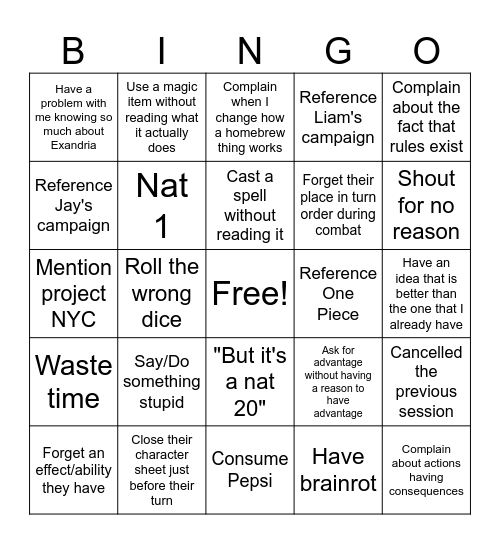 | B | I | N | G | O |
|---|---|---|---|---|
| Have a problem with me knowing so much about Exandria | Use a magic item without reading what it actually does | Complain when I change how a homebrew thing works | Reference Liam's campaign | Complain about the fact that rules exist |
| Reference Jay's campaign | Nat 1 | Cast a spell without reading it | Forget their place in turn order during combat | Shout for no reason |
| Mention project NYC | Roll the wrong dice | Free! | Reference One Piece | Have an idea that is better than the one that I already have |
| Waste time | Say/Do something stupid | "But it's a nat 20" | Ask for advantage without having a reason to have advantage | Cancelled the previous session |
| Forget an effect/ability they have | Close their character sheet just before their turn | Consume Pepsi | Have brainrot | Complain about actions having consequences |